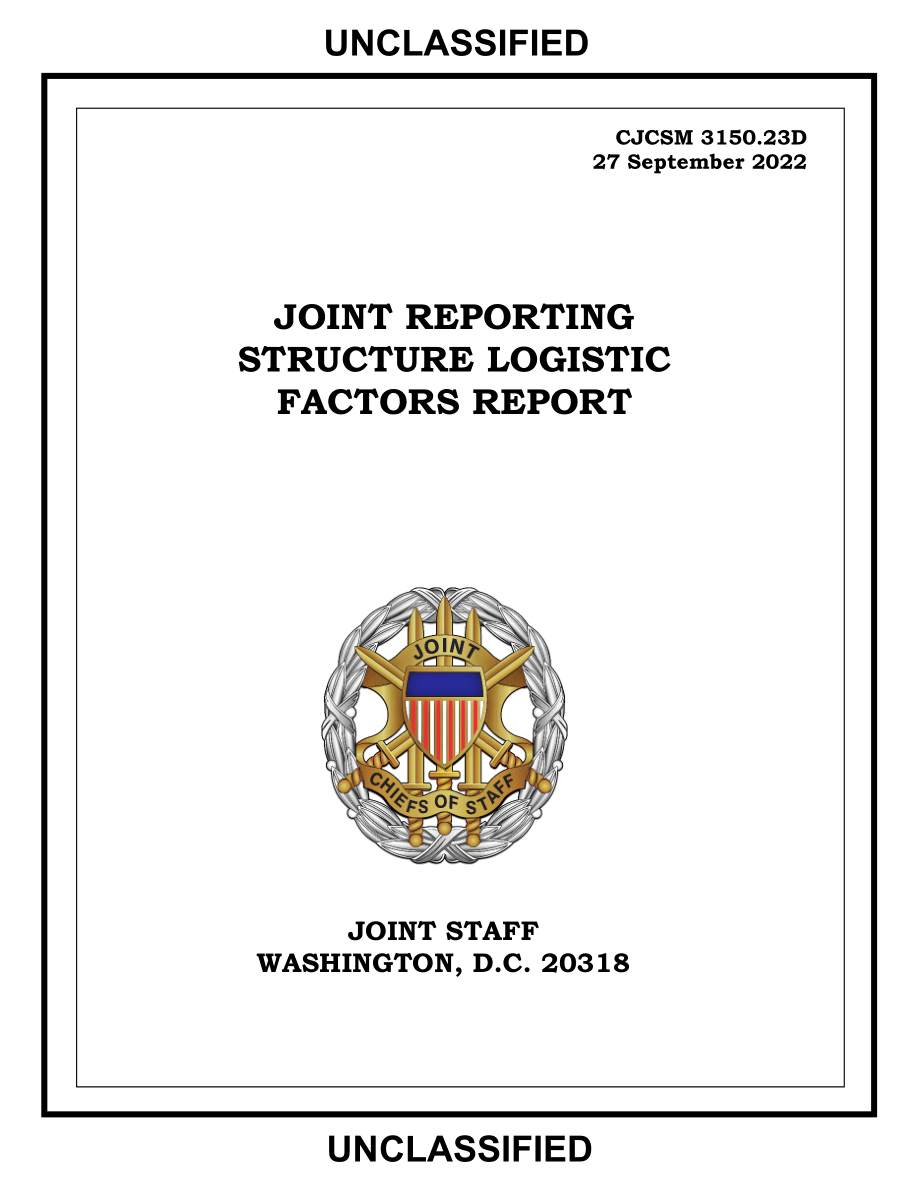 UNCLASSIFIED

CJCSM 3150.23D
27 September 2022

JOINT REPORTING STRUCTURE LOGISTIC FACTORS REPORT

JOINT

CHIEFS OF STAFF

JOINT STAFF
WASHINGTON, D.C. 20318

UNCLASSIFIED